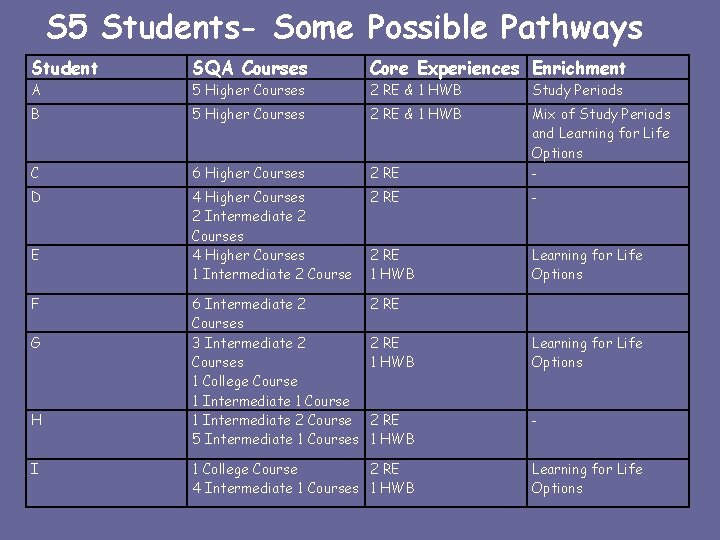 S5 Students- Some Possible Pathways

| Student | SQA Courses | Core Experiences | Enrichment |
|---|---|---|---|
| A | 5 Higher Courses | 2 RE & 1 HWB | Study Periods |
| B | 5 Higher Courses | 2 RE & 1 HWB | Mix of Study Periods and Learning for Life Options |
| C | 6 Higher Courses | 2 RE | - |
| D | 4 Higher Courses 2 Intermediate 2 Courses | 2 RE | - |
| E | 4 Higher Courses 1 Intermediate 2 Course | 2 RE 1 HWB | Learning for Life Options |
| F | 6 Intermediate 2 Courses | 2 RE | |
| G | 3 Intermediate 2 Courses 1 College Course 1 Intermediate 1 Course | 2 RE 1 HWB | Learning for Life Options |
| H | 1 Intermediate 2 Course 5 Intermediate 1 Courses | 2 RE 1 HWB | - |
| I | 1 College Course 4 Intermediate 1 Courses | 2 RE 1 HWB | Learning for Life Options |